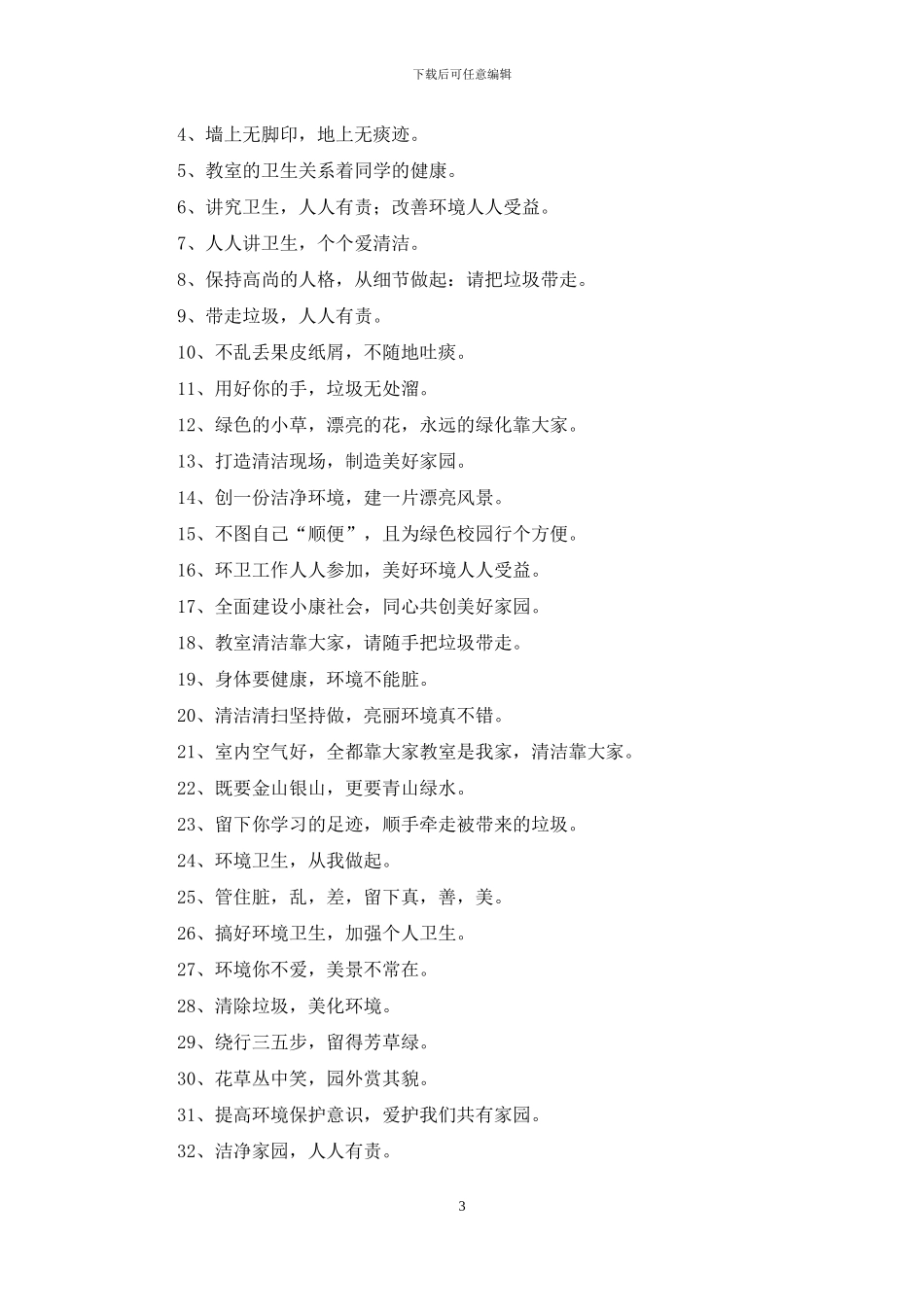 下载后可任意编辑

4、墙上无脚印，地上无痰迹。

5、教室的卫生关系着同学的健康。

6、讲究卫生，人人有责；改善环境人人受益。

7、人人讲卫生，个个爱清洁。

8、保持高尚的人格，从细节做起：请把垃圾带走。

9、带走垃圾，人人有责。

10、不乱丢果皮纸屑，不随地吐痰。

11、用好你的手，垃圾无处溜。

12、绿色的小草，漂亮的花，永远的绿化靠大家。

13、打造清洁现场，制造美好家园。

14、创一份洁净环境，建一片漂亮风景。

15、不图自己“顺便”，且为绿色校园行个方便。

16、环卫工作人人参加，美好环境人人受益。

17、全面建设小康社会，同心共创美好家园。

18、教室清洁靠大家，请随手把垃圾带走。

19、身体要健康，环境不能脏。

20、清洁清扫坚持做，亮丽环境真不错。

21、室内空气好，全都靠大家教室是我家，清洁靠大家。

22、既要金山银山，更要青山绿水。

23、留下你学习的足迹，顺手牵走被带来的垃圾。

24、环境卫生，从我做起。

25、管住脏，乱，差，留下真，善，美。

26、搞好环境卫生，加强个人卫生。

27、环境你不爱，美景不常在。

28、清除垃圾，美化环境。

29、绕行三五步，留得芳草绿。

30、花草丛中笑，园外赏其貌。

31、提高环境保护意识，爱护我们共有家园。

32、洁净家园，人人有责。

3